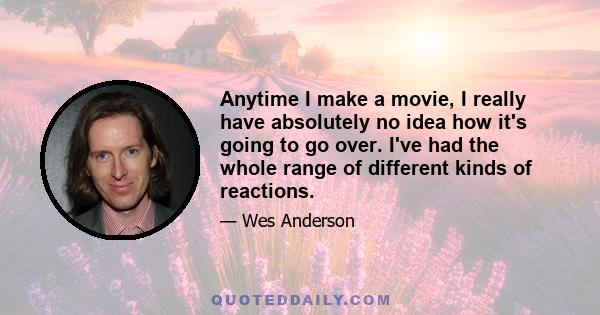 Anytime I make a movie, I really have absolutely no idea how it's going to go over. I've had the whole range of different kinds of reactions.

— Wes Anderson

QUOTEDDAILY.COM